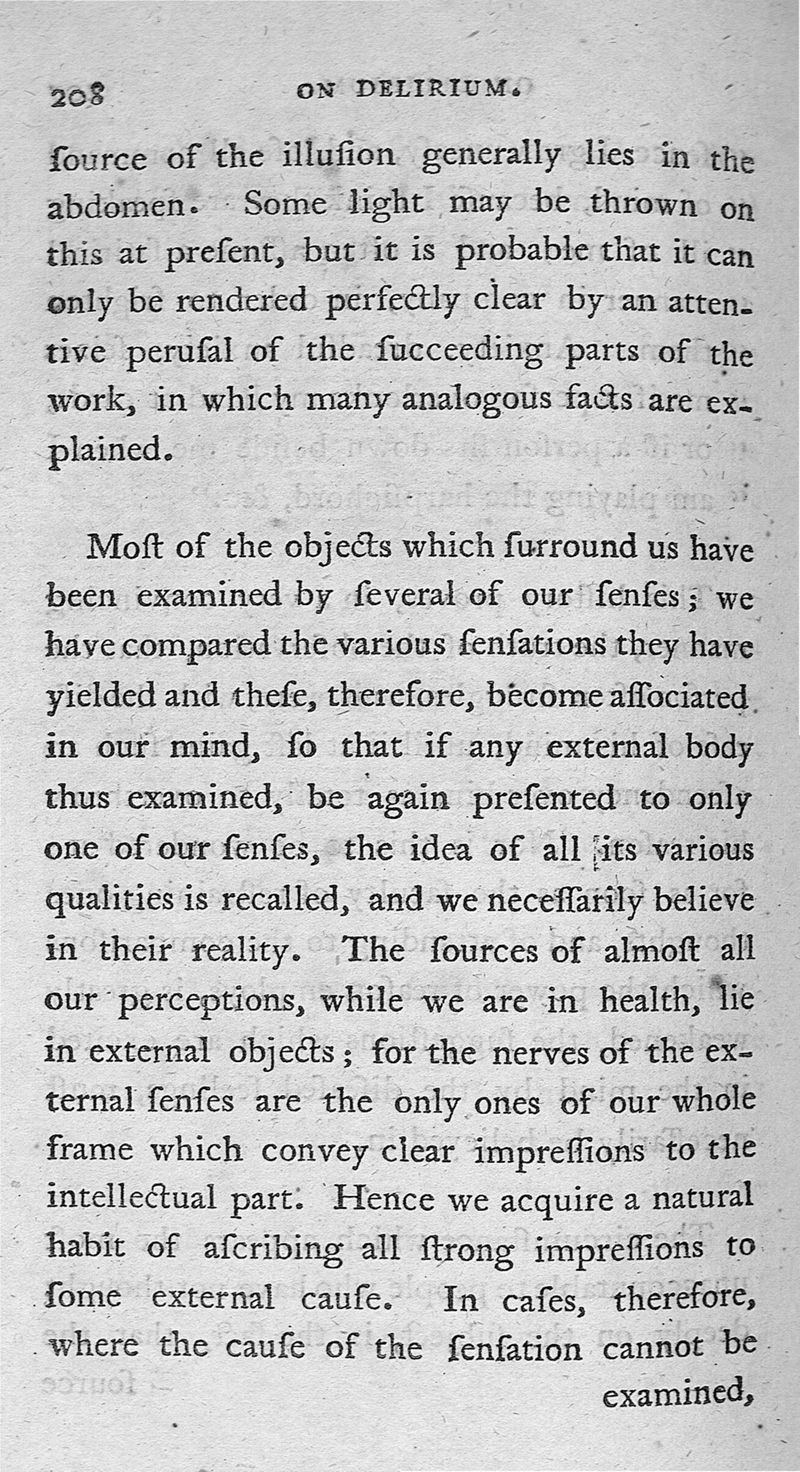 208 ON DELIRIUM.

ſource of the illuſion generally lies in the abdomen. Some light may be thrown on this at preſent, but it is probable that it can only be rendered perfectly clear by an attentive peruſal of the ſucceeding parts of the work, in which many analogous facts are explained.

Moſt of the objects which ſurround us have been examined by ſeveral of our ſenſes; we have compared the various ſenſations they have yielded and theſe, therefore, become aſſociated in our mind, ſo that if any external body thus examined, be again preſented to only one of our ſenſes, the idea of all its various qualities is recalled, and we neceſſarily believe in their reality. The ſources of almoſt all our perceptions, while we are in health, lie in external objects; for the nerves of the external ſenſes are the only ones of our whole frame which convey clear impreſſions to the intellectual part. Hence we acquire a natural habit of aſcribing all ſtrong impreſſions to ſome external cauſe. In caſes, therefore, where the cauſe of the ſenſation cannot be examined,